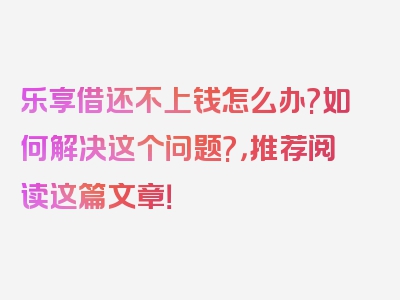 乐享借还不上钱怎么办?如何解决这个问题?,推荐阅读这篇文章!